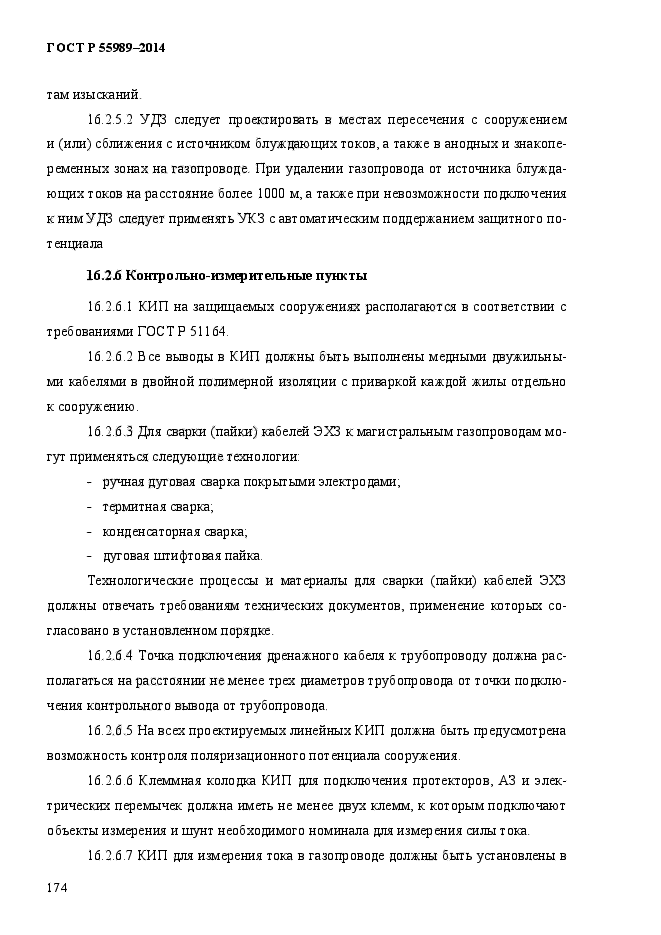 ГОСТ Р 55989–2014

там изысканий.

16.2.5.2 УДЗ следует проектировать в местах пересечения с сооружением и (или) сближения с источником блуждающих токов, а также в анодных и знакопеременных зонах на газопроводе. При удалении газопровода от источника блуждающих токов на расстояние более 1000 м, а также при невозможности подключения к ним УДЗ следует применять УКЗ с автоматическим поддержанием защитного потенциала

16.2.6 Контрольно-измерительные пункты

16.2.6.1 КИП на защищаемых сооружениях располагаются в соответствии с требованиями ГОСТ Р 51164.

16.2.6.2 Все выводы в КИП должны быть выполнены медными двужильными кабелями в двойной полимерной изоляции с приваркой каждой жилы отдельно к сооружению.

16.2.6.3 Для сварки (пайки) кабелей ЭХЗ к магистральным газопроводам могут применяться следующие технологии:

- ручная дуговая сварка покрытыми электродами;
- термитная сварка;
- конденсаторная сварка;
- дуговая штифтовая пайка.

Технологические процессы и материалы для сварки (пайки) кабелей ЭХЗ должны отвечать требованиям технических документов, применение которых согласовано в установленном порядке.

16.2.6.4 Точка подключения дренажного кабеля к трубопроводу должна располагаться на расстоянии не менее трех диаметров трубопровода от точки подключения контрольного вывода от трубопровода.

16.2.6.5 На всех проектируемых линейных КИП должна быть предусмотрена возможность контроля поляризационного потенциала сооружения.

16.2.6.6 Клеммная колодка КИП для подключения протекторов, АЗ и электрических перемычек должна иметь не менее двух клемм, к которым подключают объекты измерения и шунт необходимого номинала для измерения силы тока.

16.2.6.7 КИП для измерения тока в газопроводе должны быть установлены в

174